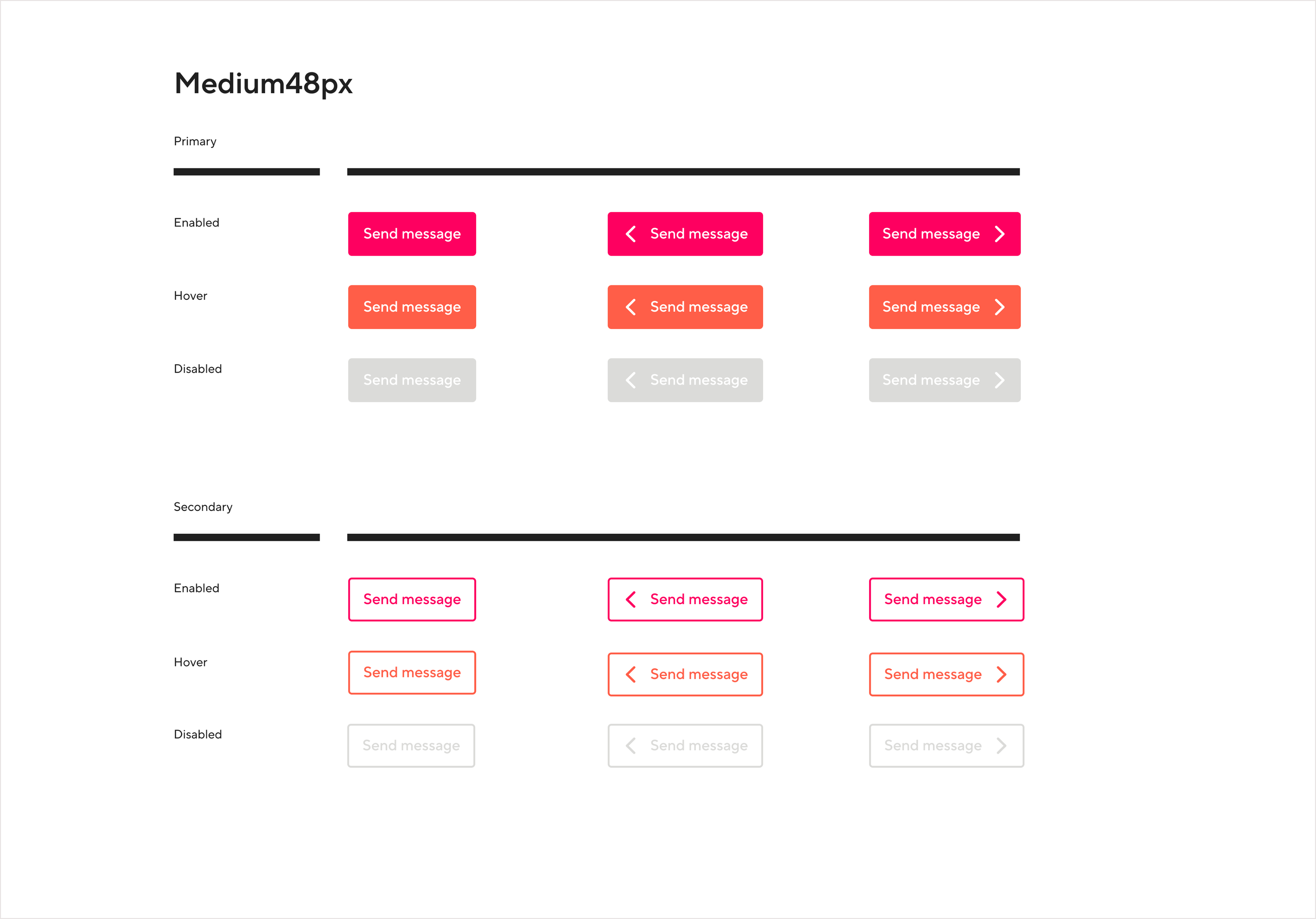 Medium48px

Primary

Enabled
Send message
Send message
Send message

Hover
Send message
Send message
Send message

Disabled
Send message
Send message
Send message

Secondary

Enabled
Send message
Send message
Send message

Hover
Send message
Send message
Send message

Disabled
Send message
Send message
Send message